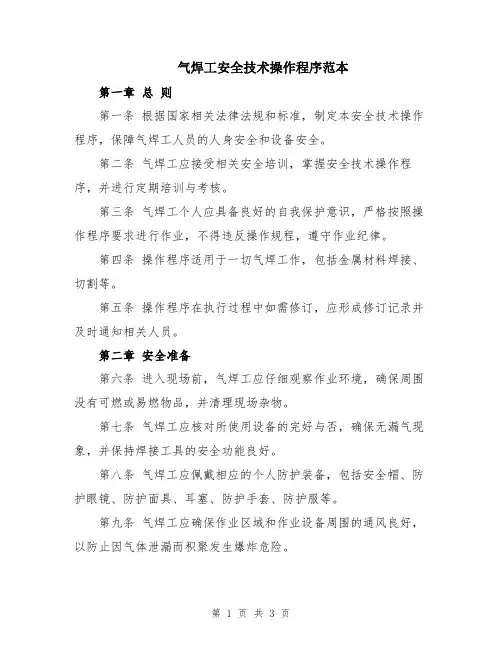 气焊工安全技术操作程序范本

第一章 总 则

第一条 根据国家相关法律法规和标准，制定本安全技术操作程序，保障气焊工人员的人身安全和设备安全。

第二条 气焊工应接受相关安全培训，掌握安全技术操作程序，并进行定期培训与考核。

第三条 气焊工个人应具备良好的自我保护意识，严格按照操作程序要求进行作业，不得违反操作规程，遵守作业纪律。

第四条 操作程序适用于一切气焊工作，包括金属材料焊接、切割等。

第五条 操作程序在执行过程中如需修订，应形成修订记录并及时通知相关人员。

第二章 安全准备

第六条 进入现场前，气焊工应仔细观察作业环境，确保周围没有可燃或易燃物品，并清理现场杂物。

第七条 气焊工应核对所使用设备的完好与否，确保无漏气现象，并保持焊接工具的安全功能良好。

第八条 气焊工应佩戴相应的个人防护装备，包括安全帽、防护眼镜、防护面具、耳塞、防护手套、防护服等。

第九条 气焊工应确保作业区域和作业设备周围的通风良好，以防止因气体泄漏而积聚发生爆炸危险。

第 1 页 共 3 页